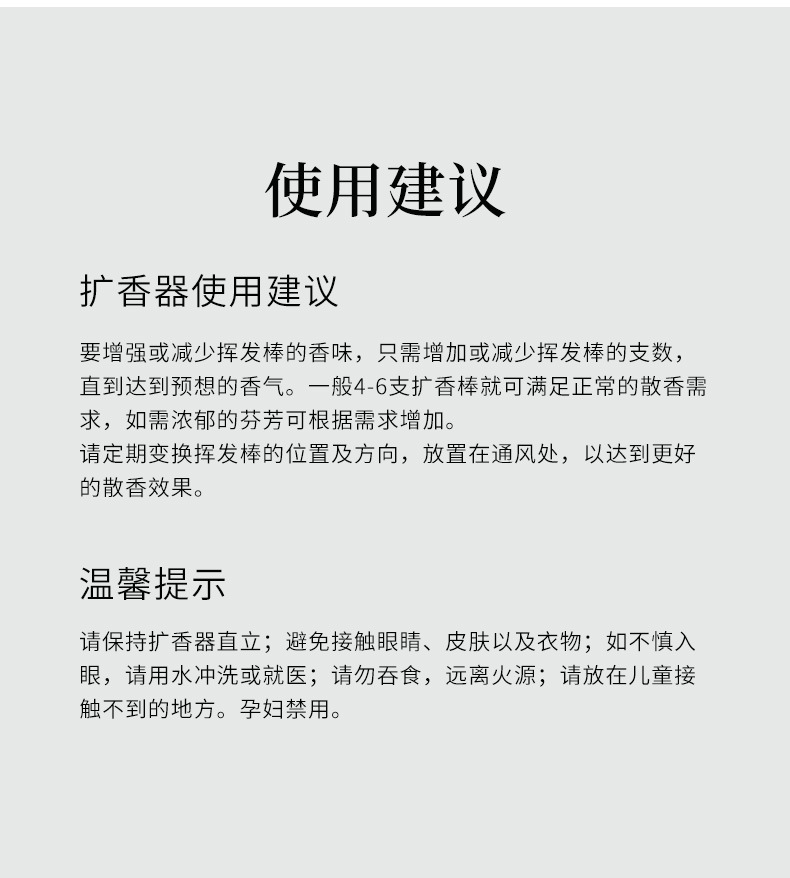 使用建议

扩香器使用建议

要增强或减少挥发棒的香味，只需增加或减少挥发棒的支数，直到达到预想的香气。一般4-6支扩香棒就可满足正常的散香需求，如需浓郁的芬芳可根据需求增加。
请定期变换挥发棒的位置及方向，放置在通风处，以达到更好的散香效果。

温馨提示

请保持扩香器直立；避免接触眼睛、皮肤以及衣物；如不慎入眼，请用水冲洗或就医；请勿吞食，远离火源；请放在儿童接触不到的地方。孕妇禁用。